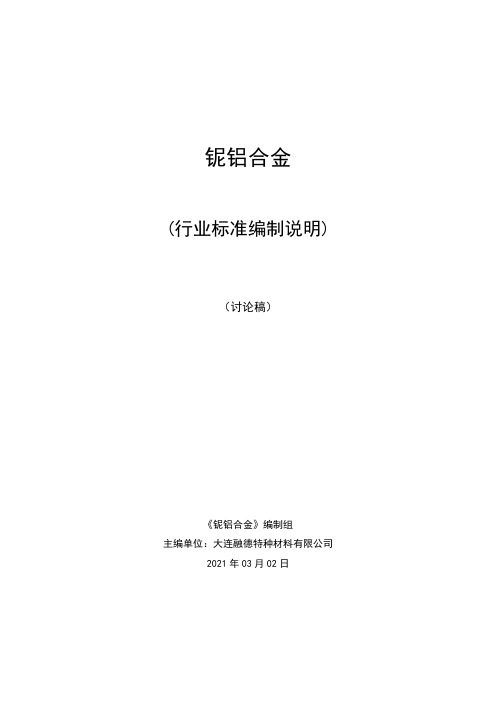 铌铝合金

（行业标准编制说明）

（讨论稿）

《铌铝合金》编制组

主编单位：大连融德特种材料有限公司

2021 年 03 月 02 日